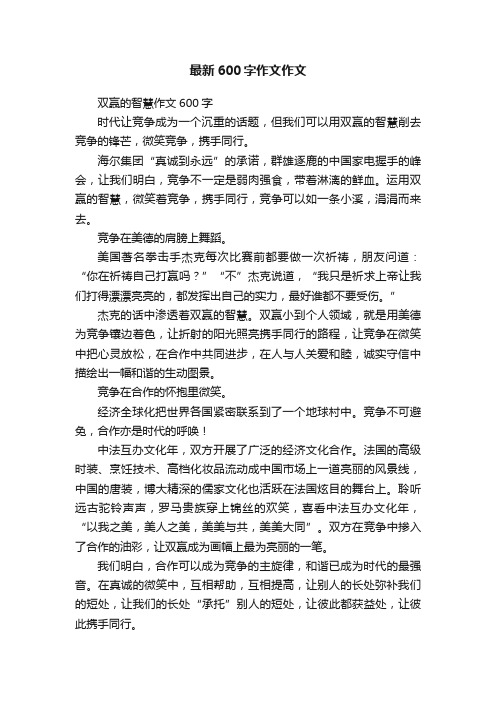 最新600字作文作文

双赢的智慧作文600字

时代让竞争成为一个沉重的话题，但我们可以用双赢的智慧削去竞争的锋芒，微笑竞争，携手同行。

海尔集团“真诚到永远”的承诺，群雄逐鹿的中国家电握手的峰会，让我们明白，竞争不一定是弱肉强食，带着淋漓的鲜血。运用双赢的智慧，微笑着竞争，携手同行，竞争可以如一条小溪，涓涓而来去。

竞争在美德的肩膀上舞蹈。

美国著名拳击手杰克每次比赛前都要做一次祈祷，朋友问道：“你在祈祷自己打赢吗？”“不”杰克说道，“我只是祈求上帝让我们打得漂漂亮亮的，都发挥出自己的实力，最好谁都不要受伤。”

杰克的话中渗透着双赢的智慧。双赢小到个人领域，就是用美德为竞争镶边着色，让折射的阳光照亮携手同行的路程，让竞争在微笑中把心灵放松，在合作中共同进步，在人与人关爱和睦，诚实守信中描绘出一幅和谐的生动图景。

竞争在合作的怀抱里微笑。

经济全球化把世界各国紧密联系到了一个地球村中。竞争不可避免，合作亦是时代的呼唤！

中法互办文化年，双方开展了广泛的经济文化合作。法国的高级时装、烹饪技术、高档化妆品流动成中国市场上一道亮丽的风景线，中国的唐装，博大精深的儒家文化也活跃在法国炫目的舞台上。聆听远古驼铃声声，罗马贵族穿上锦丝的欢笑，喜看中法互办文化年，“以我之美，美人之美，美美与共，美美大同”。双方在竞争中掺入了合作的油彩，让双赢成为画幅上最为亮丽的一笔。

我们明白，合作可以成为竞争的主旋律，和谐已成为时代的最强音。在真诚的微笑中，互相帮助，互相提高，让别人的长处弥补我们的短处，让我们的长处“承托”别人的短处，让彼此都获益处，让彼此携手同行。